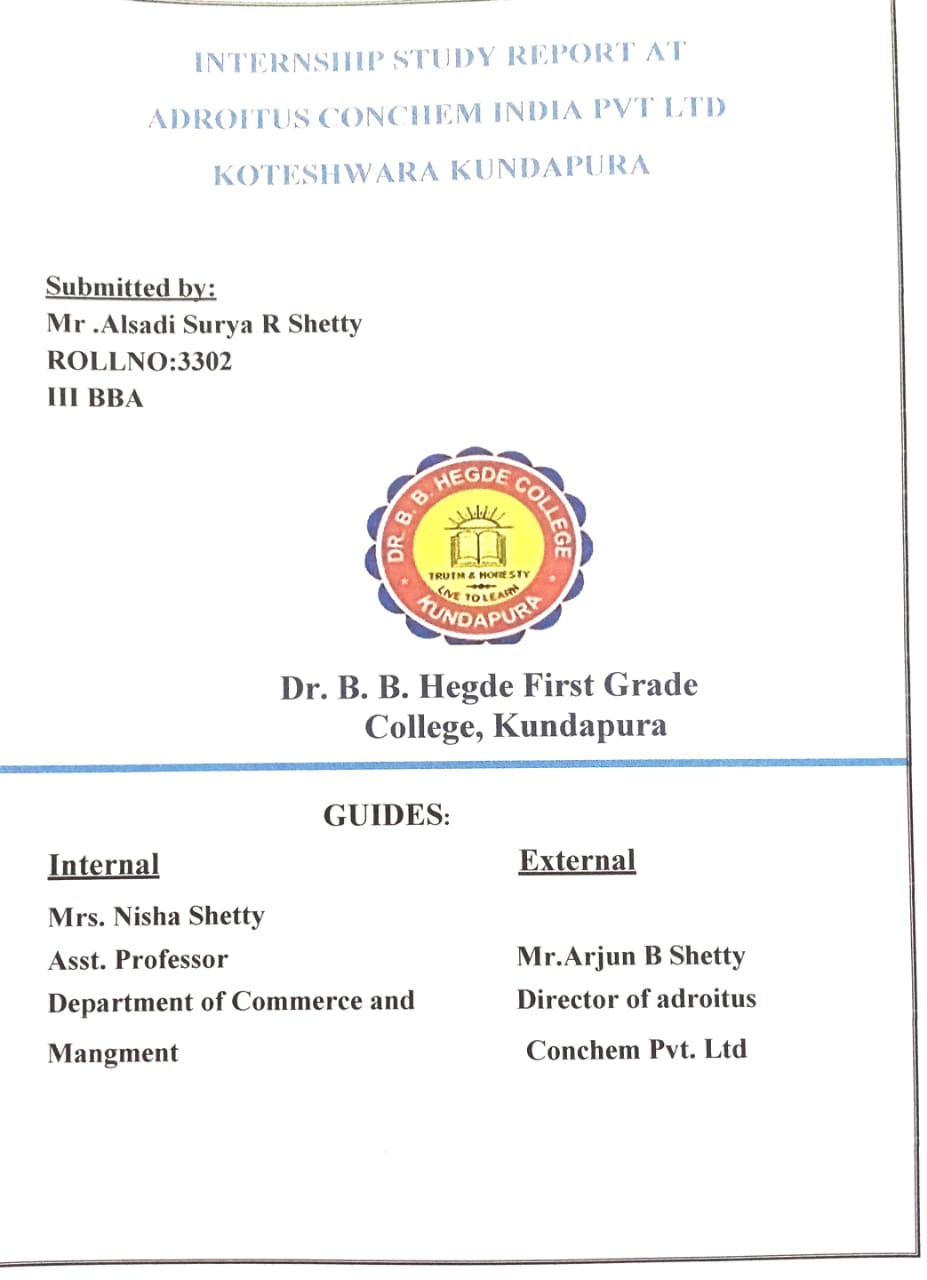 INTERNSHIP STUDY REPORT AT

ADROITUS CONCHEM INDIA PVT LTD

KOTESHWARA KUNDAPURA

Submitted by:
Mr .Alsadi Surya R Shetty
ROLLNO:3302
III BBA

DR. B. B. HEGDE COLLEGE
TRUTH & HONESTY
LIVE TO LEARN
KUNDAPURA

Dr. B. B. Hegde First Grade College, Kundapura

GUIDES:

Internal

Mrs. Nisha Shetty
Asst. Professor
Department of Commerce and Mangment

External

Mr.Arjun B Shetty
Director of adroitus Conchem Pvt. Ltd